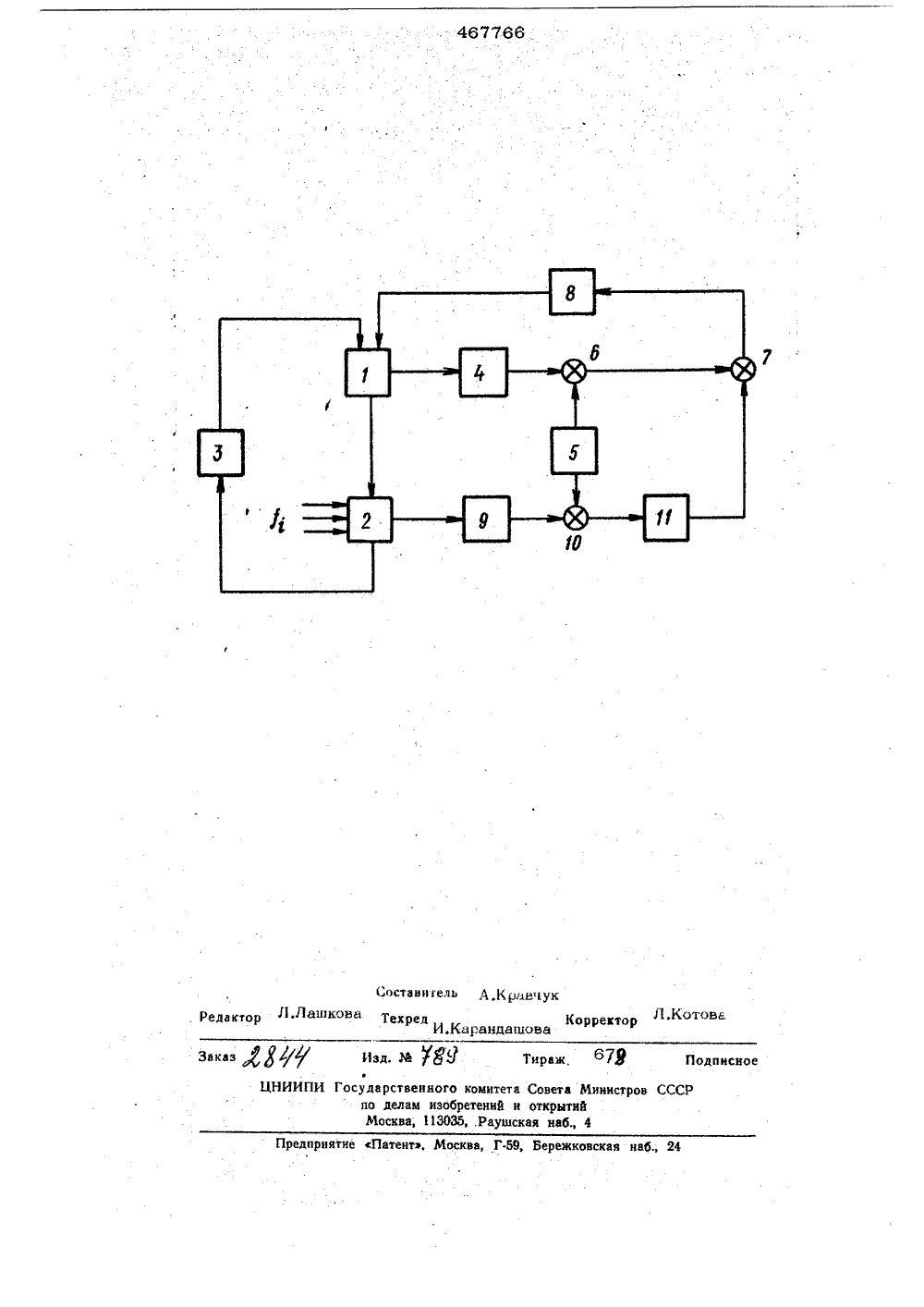 467766

8

1

4

6

7

3

5

$f_i$

2

9

10

11

Составитель А.Кравчук

Редактор Л.Лашкова Техред И.Карандашова Корректор Л.Котова

Заказ 2844 Изд. № 789 Тираж 679 Подписное

ЦНИИПИ Государственного комитета Совета Министров СССР по делам изобретений и открытий Москва, 113035, Раушская наб., 4

Предприятие «Патент», Москва, Г-59, Бережковская наб., 24